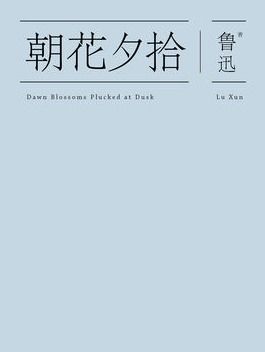 朝花夕拾

鲁迅 著

Dawn Blossoms Plucked at Dusk

Lu Xun